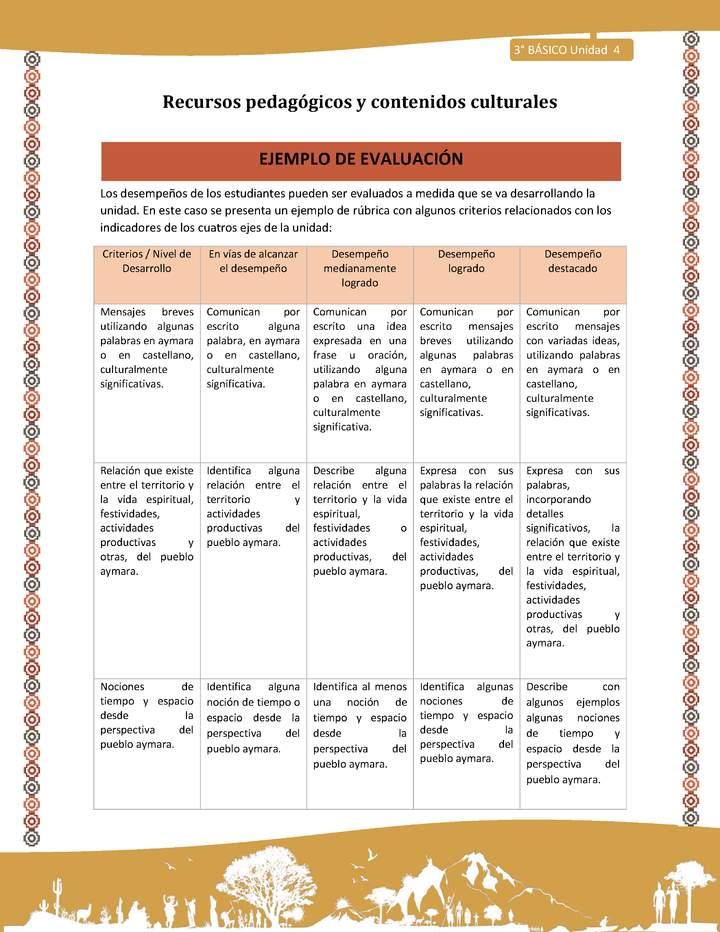 3° BÁSICO Unidad 4

Recursos pedagógicos y contenidos culturales

EJEMPLO DE EVALUACIÓN

Los desempeños de los estudiantes pueden ser evaluados a medida que se va desarrollando la unidad. En este caso se presenta un ejemplo de rúbrica con algunos criterios relacionados con los indicadores de los cuatros ejes de la unidad:

| Criterios / Nivel de Desarrollo | En vías de alcanzar el desempeño | Desempeño medianamente logrado | Desempeño logrado | Desempeño destacado |
|---|---|---|---|---|
| Mensajes breves utilizando algunas palabras en aymara o en castellano, culturalmente significativas. | Comunican por escrito alguna palabra, en aymara o en castellano, culturalmente significativa. | Comunican por escrito una idea expresada en una frase u oración, utilizando alguna palabra en aymara o en castellano, culturalmente significativa. | Comunican por escrito mensajes breves utilizando algunas palabras en aymara o en castellano, culturalmente significativas. | Comunican por escrito mensajes con variadas ideas, utilizando palabras en aymara o en castellano, culturalmente significativas. |
| Relación que existe entre el territorio y la vida espiritual, festividades, actividades productivas y otras, del pueblo aymara. | Identifica alguna relación entre el territorio y actividades productivas del pueblo aymara. | Describe alguna relación entre el territorio y la vida espiritual, festividades o actividades productivas, del pueblo aymara. | Expresa con sus palabras la relación que existe entre el territorio y la vida espiritual, festividades, actividades productivas, del pueblo aymara. | Expresa con sus palabras, incorporando detalles significativos, la relación que existe entre el territorio y la vida espiritual, festividades, actividades productivas y otras, del pueblo aymara. |
| Nociones de tiempo y espacio desde la perspectiva del pueblo aymara. | Identifica alguna noción de tiempo o espacio desde la perspectiva del pueblo aymara. | Identifica al menos una noción de tiempo y espacio desde la perspectiva del pueblo aymara. | Identifica algunas nociones de tiempo y espacio desde la perspectiva del pueblo aymara. | Describe con algunos ejemplos algunas nociones de tiempo y espacio desde la perspectiva del pueblo aymara. |